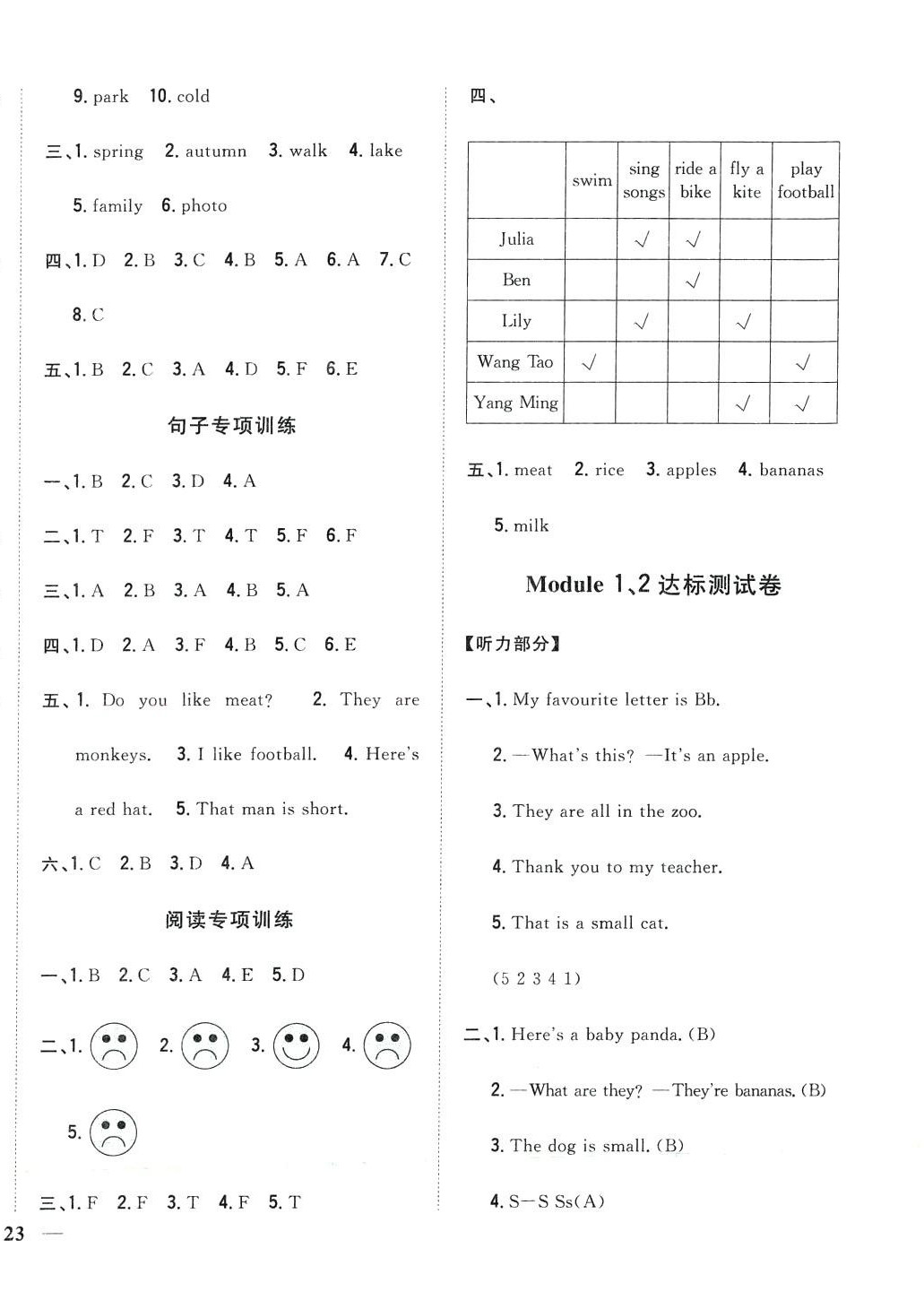 9. park 10. cold

三、1. spring 2. autumn 3. walk 4. lake 5. family 6. photo

四、1. D 2. B 3. C 4. B 5. A 6. A 7. C 8. C

五、1. B 2. C 3. A 4. D 5. F 6. E

句子专项训练

一、1. B 2. C 3. D 4. A

二、1. T 2. F 3. T 4. T 5. F 6. F

三、1. A 2. B 3. A 4. B 5. A

四、1. D 2. A 3. F 4. B 5. C 6. E

五、1. Do you like meat? 2. They are monkeys. 3. I like football. 4. Here's a red hat. 5. That man is short.

六、1. C 2. B 3. D 4. A

阅读专项训练

一、1. B 2. C 3. A 4. E 5. D

二、1. 2. 3. 4. 5.

三、1. F 2. F 3. T 4. F 5. T

23

四、

| | swim | sing songs | ride a bike | fly a kite | play football |
|---|---|---|---|---|---|
| Julia | | √ | √ | | |
| Ben | | | √ | | |
| Lily | | √ | | √ | |
| Wang Tao | √ | | | | √ |
| Yang Ming | | | | √ | √ |

五、1. meat 2. rice 3. apples 4. bananas 5. milk

Module 1、2 达标测试卷

【听力部分】

一、1. My favourite letter is Bb.

2. —What's this? —It's an apple.

3. They are all in the zoo.

4. Thank you to my teacher.

5. That is a small cat.

(5 2 3 4 1)

二、1. Here's a baby panda. (B)

2. —What are they? —They're bananas. (B)

3. The dog is small. (B)

4. S—S Ss(A)